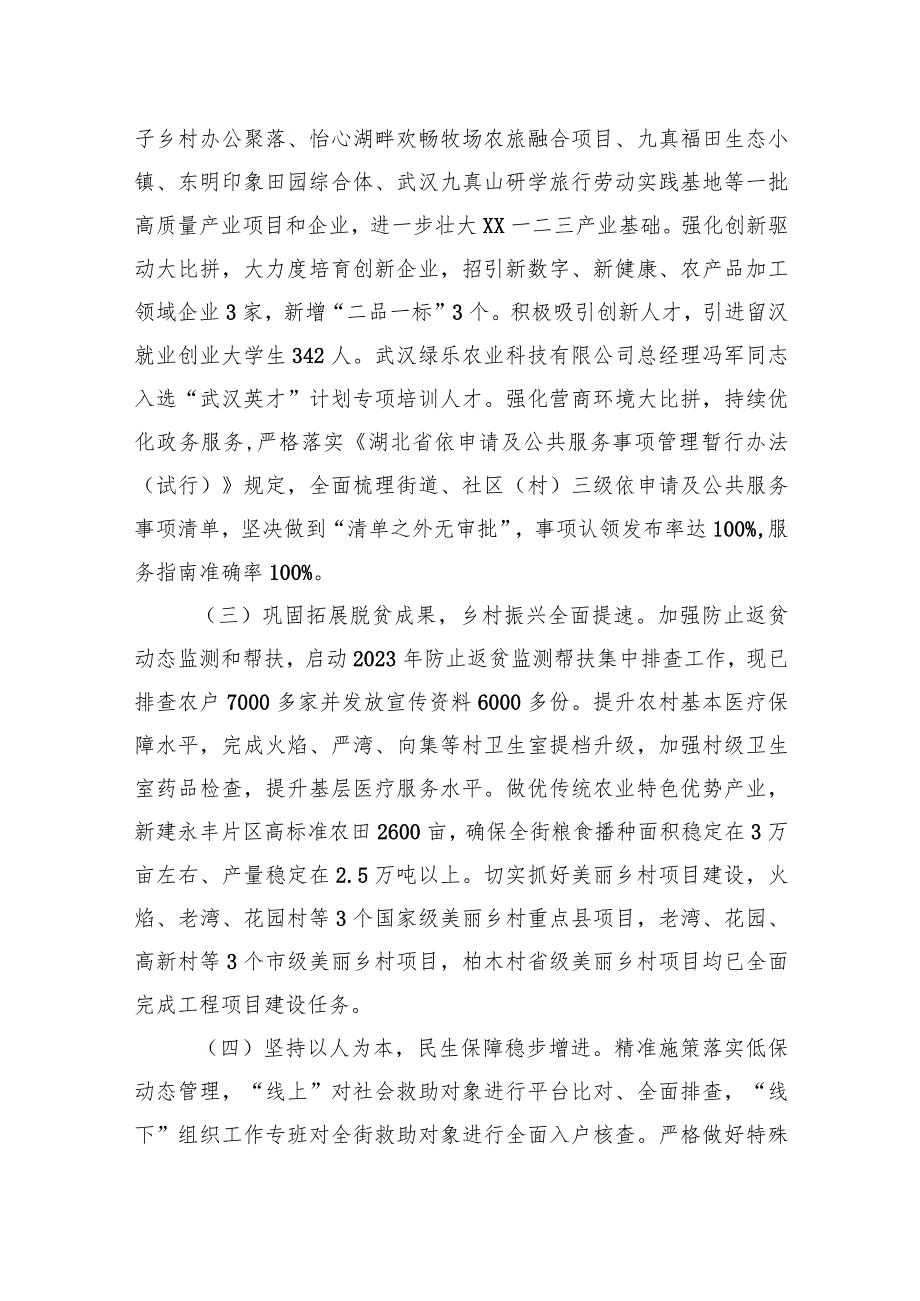 子乡村办公聚落、怡心湖畔欢畅牧场农旅融合项目、九真福田生态小镇、东明印象田园综合体、武汉九真山研学旅行劳动实践基地等一批高质量产业项目和企业，进一步壮大XX一二三产业基础。强化创新驱动大比拼，大力度培育创新企业，招引新数字、新健康、农产品加工领域企业3家，新增“二品一标”3个。积极吸引创新人才，引进留汉就业创业大学生342人。武汉绿乐农业科技有限公司总经理冯军同志入选“武汉英才”计划专项培训人才。强化营商环境大比拼，持续优化政务服务，严格落实《湖北省依申请及公共服务事项管理暂行办法（试行）》规定，全面梳理街道、社区（村）三级依申请及公共服务事项清单，坚决做到“清单之外无审批”，事项认领发布率达100%,服务指南准确率100%。

（三）巩固拓展脱贫成果，乡村振兴全面提速。加强防止返贫动态监测和帮扶，启动2023年防止返贫监测帮扶集中排查工作，现已排查农户7000多家并发放宣传资料6000多份。提升农村基本医疗保障水平，完成火焰、严湾、向集等村卫生室提档升级，加强村级卫生室药品检查，提升基层医疗服务水平。做优传统农业特色优势产业，新建永丰片区高标准农田2600亩，确保全街粮食播种面积稳定在3万亩左右、产量稳定在2.5万吨以上。切实抓好美丽乡村项目建设，火焰、老湾、花园村等3个国家级美丽乡村重点县项目，老湾、花园、高新村等3个市级美丽乡村项目，柏木村省级美丽乡村项目均已全面完成工程项目建设任务。

（四）坚持以人为本，民生保障稳步增进。精准施策落实低保动态管理，“线上”对社会救助对象进行平台比对、全面排查，“线下”组织工作专班对全街救助对象进行全面入户核查。严格做好特殊